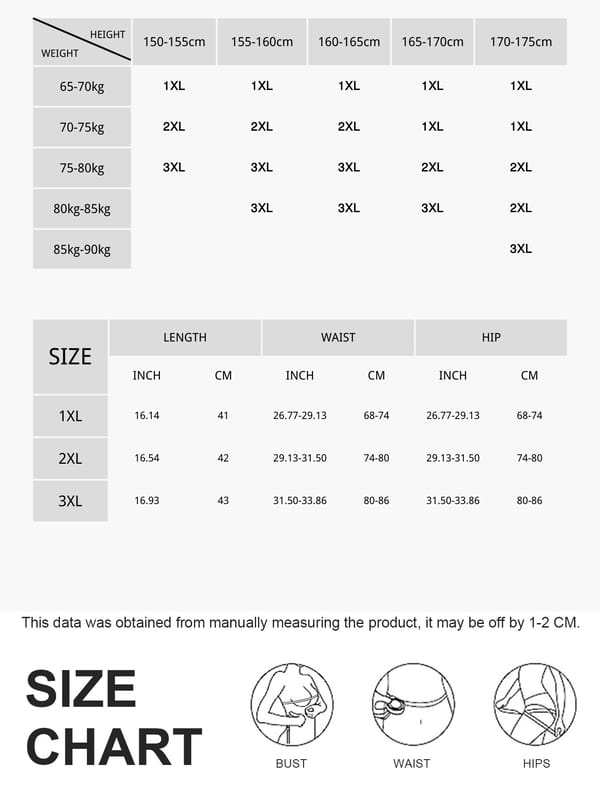 | HEIGHT / WEIGHT | 150-155cm | 155-160cm | 160-165cm | 165-170cm | 170-175cm |
|---|---|---|---|---|---|
| 65-70kg | 1XL | 1XL | 1XL | 1XL | 1XL |
| 70-75kg | 2XL | 2XL | 2XL | 1XL | 1XL |
| 75-80kg | 3XL | 3XL | 3XL | 2XL | 2XL |
| 80kg-85kg | | 3XL | 3XL | 3XL | 2XL |
| 85kg-90kg | | | | | 3XL |

| SIZE | LENGTH | | WAIST | | HIP | |
|---|---|---|---|---|---|---|
| | INCH | CM | INCH | CM | INCH | CM |
| 1XL | 16.14 | 41 | 26.77-29.13 | 68-74 | 26.77-29.13 | 68-74 |
| 2XL | 16.54 | 42 | 29.13-31.50 | 74-80 | 29.13-31.50 | 74-80 |
| 3XL | 16.93 | 43 | 31.50-33.86 | 80-86 | 31.50-33.86 | 80-86 |

This data was obtained from manually measuring the product, it may be off by 1-2 CM.

SIZE CHART

BUST

WAIST

HIPS